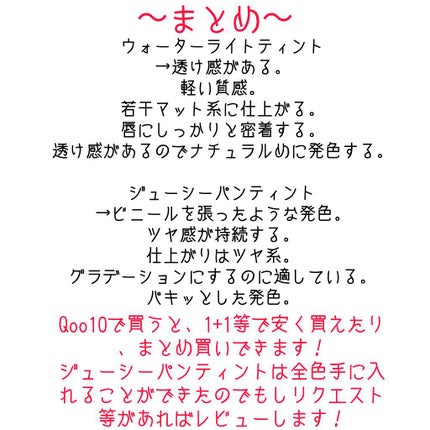 〜まとめ〜
ウォーターライトティント
→透け感がある。
軽い質感。
若干マット系に仕上がる。
唇にしっかりと密着する。
透け感があるのでナチュラルめに発色する。

ジューシーパンティント
→ビニールを張ったような発色。
ツヤ感が持続する。
仕上がりはツヤ系。
グラデーションにするのに適している。
パキッとした発色。

Qoo10で買うと、1+1等で安く買えたり、まとめ買いできます！
ジューシーパンティントは全色手に入れることができたのでもしリクエスト等があればレビューします！